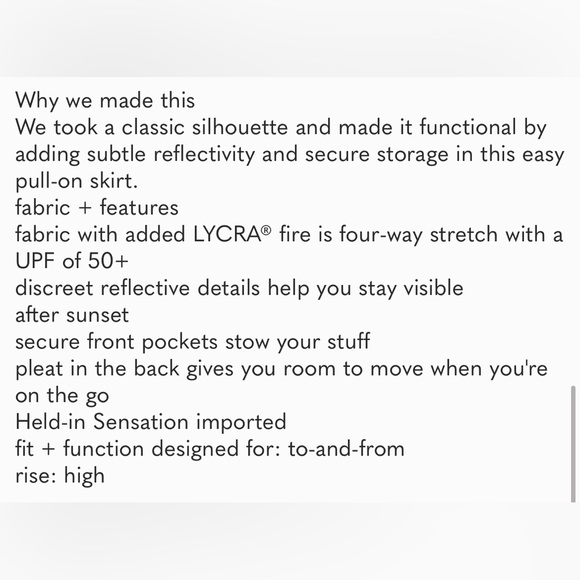 Why we made this
We took a classic silhouette and made it functional by adding subtle reflectivity and secure storage in this easy pull-on skirt.
fabric + features
fabric with added LYCRA® fire is four-way stretch with a UPF of 50+
discreet reflective details help you stay visible after sunset
secure front pockets stow your stuff
pleat in the back gives you room to move when you're on the go
Held-in Sensation imported
fit + function designed for: to-and-from
rise: high